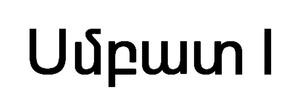 Սմբատ I